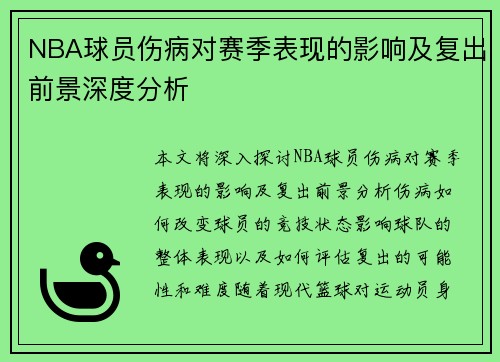 NBA球员伤病对赛季表现的影响及复出前景深度分析

本文将深入探讨NBA球员伤病对赛季表现的影响及复出前景分析伤病如何改变球员的竞技状态影响球队的整体表现以及如何评估复出的可能性和难度随着现代篮球对运动员身